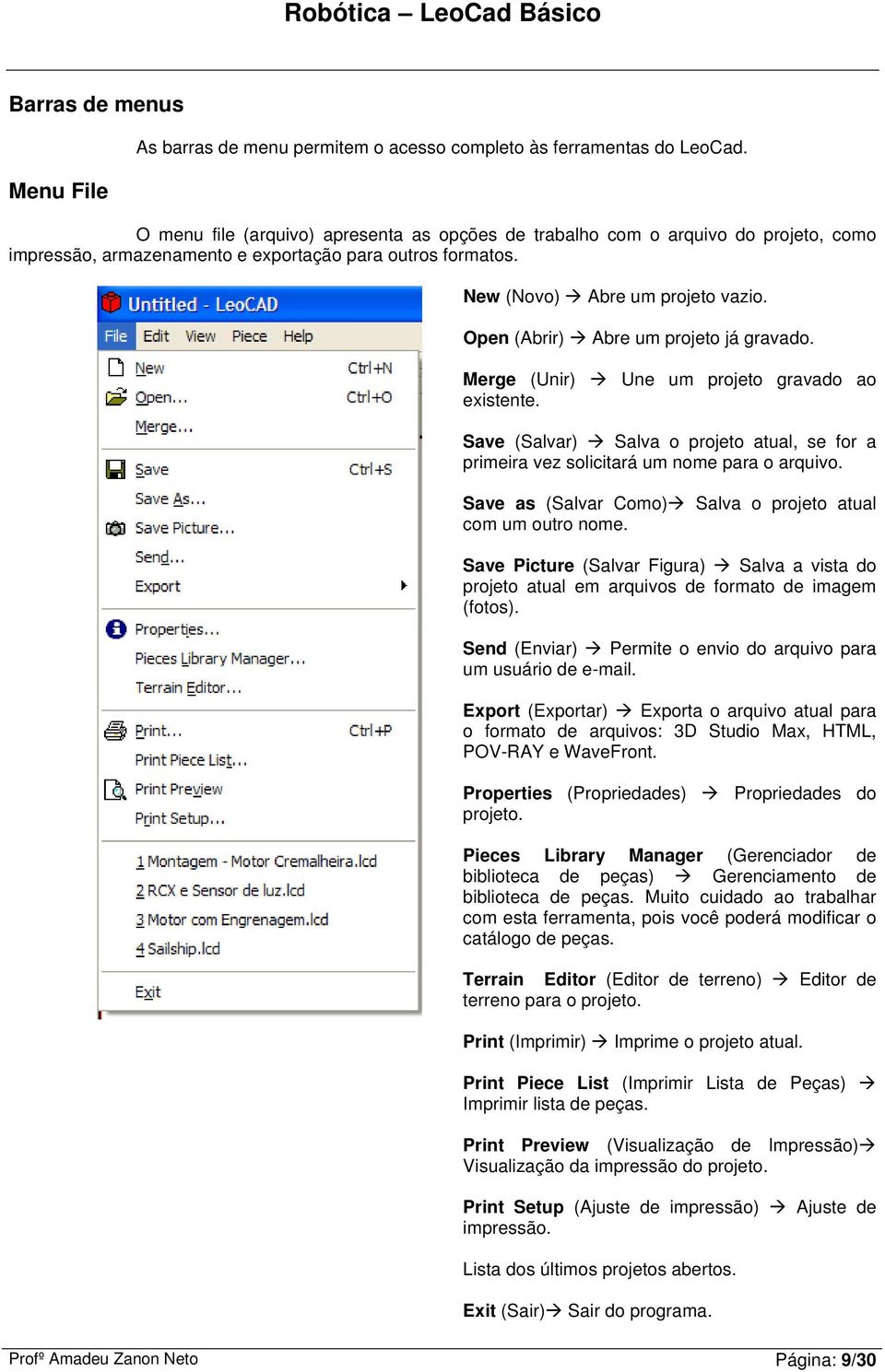 Robótica – LeoCad Básico

Barras de menus

As barras de menu permitem o acesso completo às ferramentas do LeoCad.

Menu File

O menu file (arquivo) apresenta as opções de trabalho com o arquivo do projeto, como impressão, armazenamento e exportação para outros formatos.

Untitled - LeoCAD
File Edit View Piece Help
New Ctrl+N
Open... Ctrl+O
Merge...
Save Ctrl+S
Save As...
Save Picture...
Send...
Export
Properties...
Pieces Library Manager...
Terrain Editor...
Print... Ctrl+P
Print Piece List...
Print Preview
Print Setup...
1 Montagem - Motor Cremalheira.lcd
2 RCX e Sensor de luz.lcd
3 Motor com Engrenagem.lcd
4 Sailship.lcd
Exit

New (Novo) → Abre um projeto vazio.

Open (Abrir) → Abre um projeto já gravado.

Merge (Unir) → Une um projeto gravado ao existente.

Save (Salvar) → Salva o projeto atual, se for a primeira vez solicitará um nome para o arquivo.

Save as (Salvar Como)→ Salva o projeto atual com um outro nome.

Save Picture (Salvar Figura) → Salva a vista do projeto atual em arquivos de formato de imagem (fotos).

Send (Enviar) → Permite o envio do arquivo para um usuário de e-mail.

Export (Exportar) → Exporta o arquivo atual para o formato de arquivos: 3D Studio Max, HTML, POV-RAY e WaveFront.

Properties (Propriedades) → Propriedades do projeto.

Pieces Library Manager (Gerenciador de biblioteca de peças) → Gerenciamento de biblioteca de peças. Muito cuidado ao trabalhar com esta ferramenta, pois você poderá modificar o catálogo de peças.

Terrain Editor (Editor de terreno) → Editor de terreno para o projeto.

Print (Imprimir) → Imprime o projeto atual.

Print Piece List (Imprimir Lista de Peças) → Imprimir lista de peças.

Print Preview (Visualização de Impressão)→ Visualização da impressão do projeto.

Print Setup (Ajuste de impressão) → Ajuste de impressão.

Lista dos últimos projetos abertos.

Exit (Sair)→ Sair do programa.

Profº Amadeu Zanon Neto
Página: 9/30